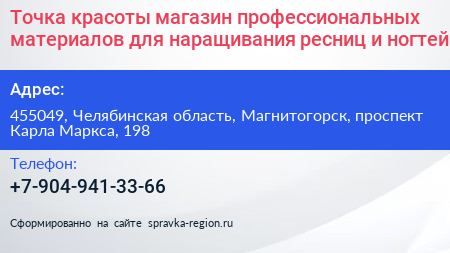 Точка красоты магазин профессиональных материалов для наращивания ресниц и ногтей

Адрес:

455049, Челябинская область, Магнитогорск, проспект Карла Маркса, 198

Телефон:

+7-904-941-33-66

Сформированно на сайте spravka-region.ru